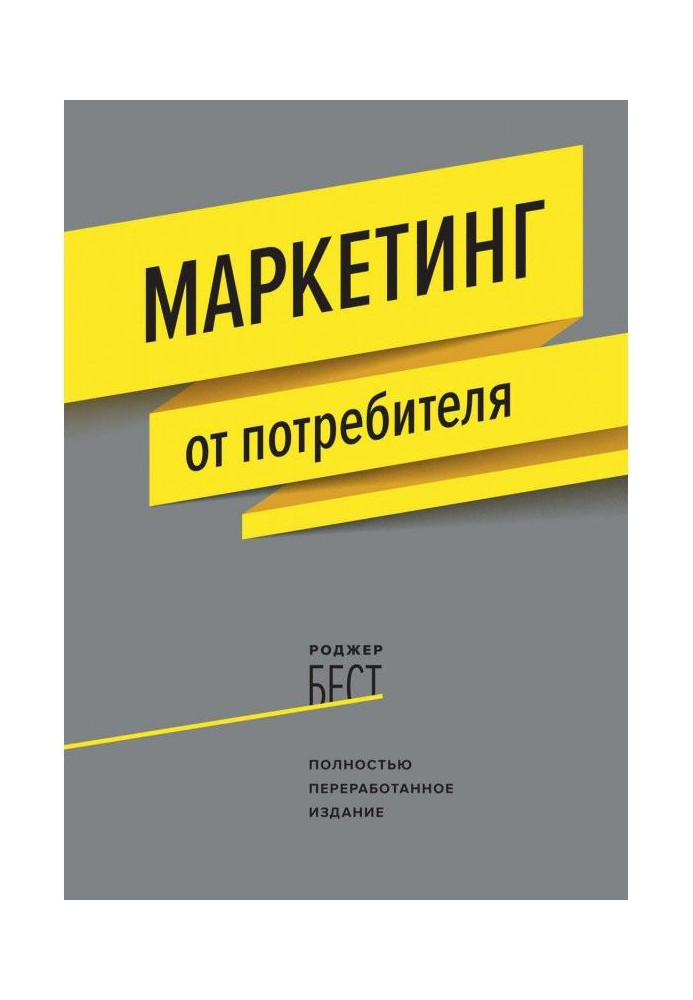 МАРКЕТИНГ
от потребителя

РОДЖЕР
БЕСТ

ПОЛНОСТЬЮ
ПЕРЕРАБОТАННОЕ
ИЗДАНИЕ